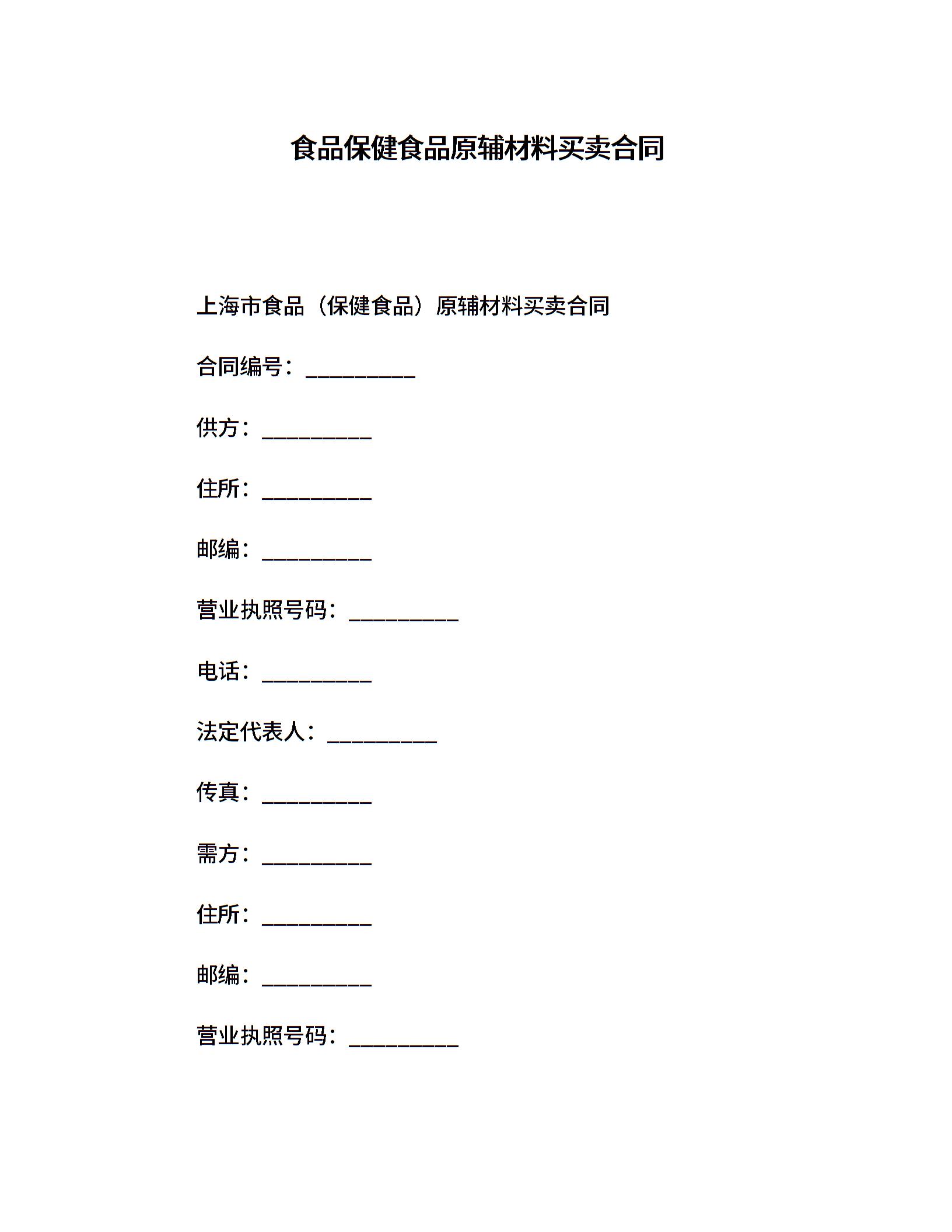 食品保健食品原辅材料买卖合同

上海市食品（保健食品）原辅材料买卖合同

合同编号：__________

供方：__________

住所：__________

邮编：__________

营业执照号码：__________

电话：__________

法定代表人：__________

传真：__________

需方：__________

住所：__________

邮编：__________

营业执照号码：__________